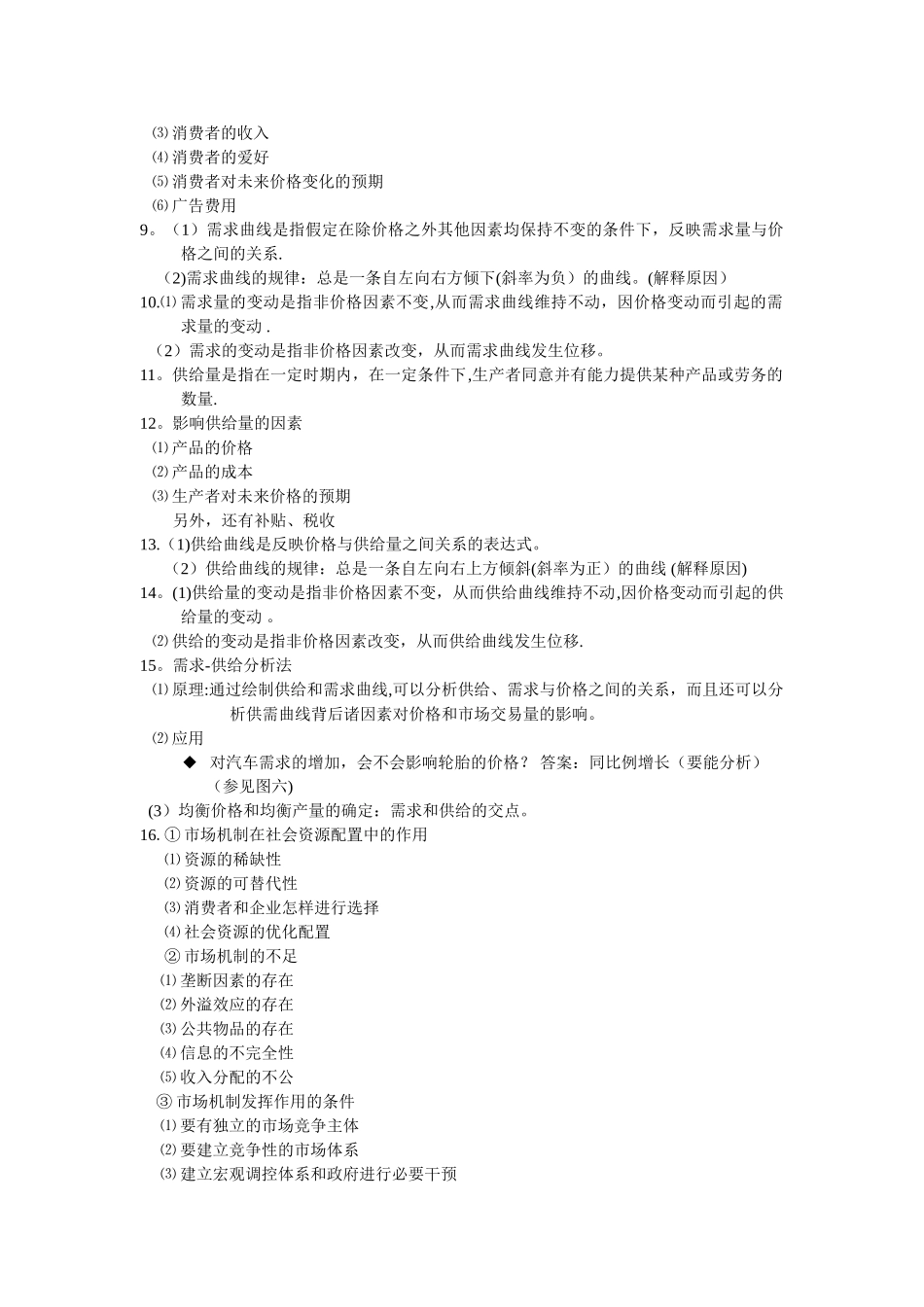 ⑶ 消费者的收入
⑷ 消费者的爱好
⑸ 消费者对未来价格变化的预期
⑹ 广告费用
9。（1）需求曲线是指假定在除价格之外其他因素均保持不变的条件下，反映需求量与价格之间的关系.
（2)需求曲线的规律：总是一条自左向右方倾下(斜率为负）的曲线。(解释原因）
10.⑴ 需求量的变动是指非价格因素不变,从而需求曲线维持不动，因价格变动而引起的需求量的变动 .
（2）需求的变动是指非价格因素改变，从而需求曲线发生位移。
11。供给量是指在一定时期内，在一定条件下,生产者同意并有能力提供某种产品或劳务的数量.
12。影响供给量的因素
⑴ 产品的价格
⑵ 产品的成本
⑶ 生产者对未来价格的预期
另外，还有补贴、税收
13.（1)供给曲线是反映价格与供给量之间关系的表达式。
（2）供给曲线的规律：总是一条自左向右上方倾斜(斜率为正）的曲线 (解释原因)
14。(1)供给量的变动是指非价格因素不变，从而供给曲线维持不动,因价格变动而引起的供给量的变动 。
⑵ 供给的变动是指非价格因素改变，从而供给曲线发生位移.
15。需求-供给分析法
⑴ 原理:通过绘制供给和需求曲线,可以分析供给、需求与价格之间的关系，而且还可以分析供需曲线背后诸因素对价格和市场交易量的影响。
⑵ 应用
◆ 对汽车需求的增加，会不会影响轮胎的价格？ 答案：同比例增长（要能分析）（参见图六)
(3）均衡价格和均衡产量的确定：需求和供给的交点。
16. ① 市场机制在社会资源配置中的作用
⑴ 资源的稀缺性
⑵ 资源的可替代性
⑶ 消费者和企业怎样进行选择
⑷ 社会资源的优化配置
② 市场机制的不足
⑴ 垄断因素的存在
⑵ 外溢效应的存在
⑶ 公共物品的存在
⑷ 信息的不完全性
⑸ 收入分配的不公
③ 市场机制发挥作用的条件
⑴ 要有独立的市场竞争主体
⑵ 要建立竞争性的市场体系
⑶ 建立宏观调控体系和政府进行必要干预